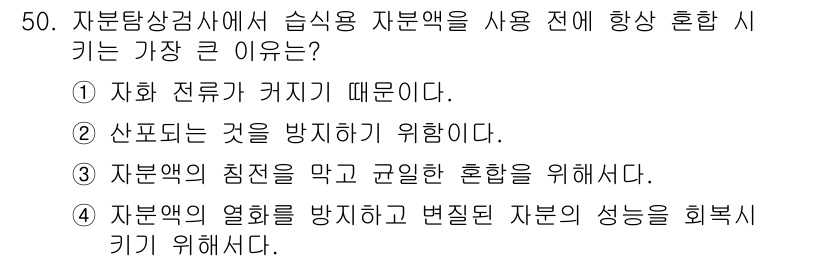 50. 자분탐상검사에서 습식용 자분액을 사용 전에 항상 혼합 시키는 가장 큰 이유는?

① 자화 전류가 커지기 때문이다.

② 산포되는 것을 방지하기 위함이다.

③ 자분액의 침전을 막고 균일한 혼합을 위해서다.

④ 자분액의 열화를 방지하고 변질된 자분의 성능을 회복시키기 위해서다.